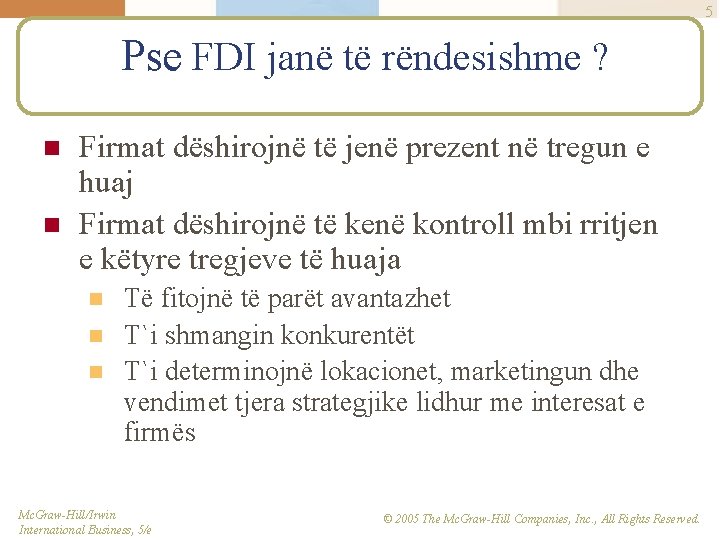 5

Pse FDI janë të rëndesishme ?

• Firmat dëshirojnë të jenë prezent në tregun e huaj
• Firmat dëshirojnë të kenë kontroll mbi rritjen e këtyre tregjeve të huaja
• Të fitojnë të parët avantazhet
• T`i shmangin konkurentët
• T`i determinojnë lokacionet, marketingun dhe vendimet tjera strategjike lidhur me interesat e firmës

McGraw-Hill/Irwin
International Business, 5/e

© 2005 The McGraw-Hill Companies, Inc., All Rights Reserved.